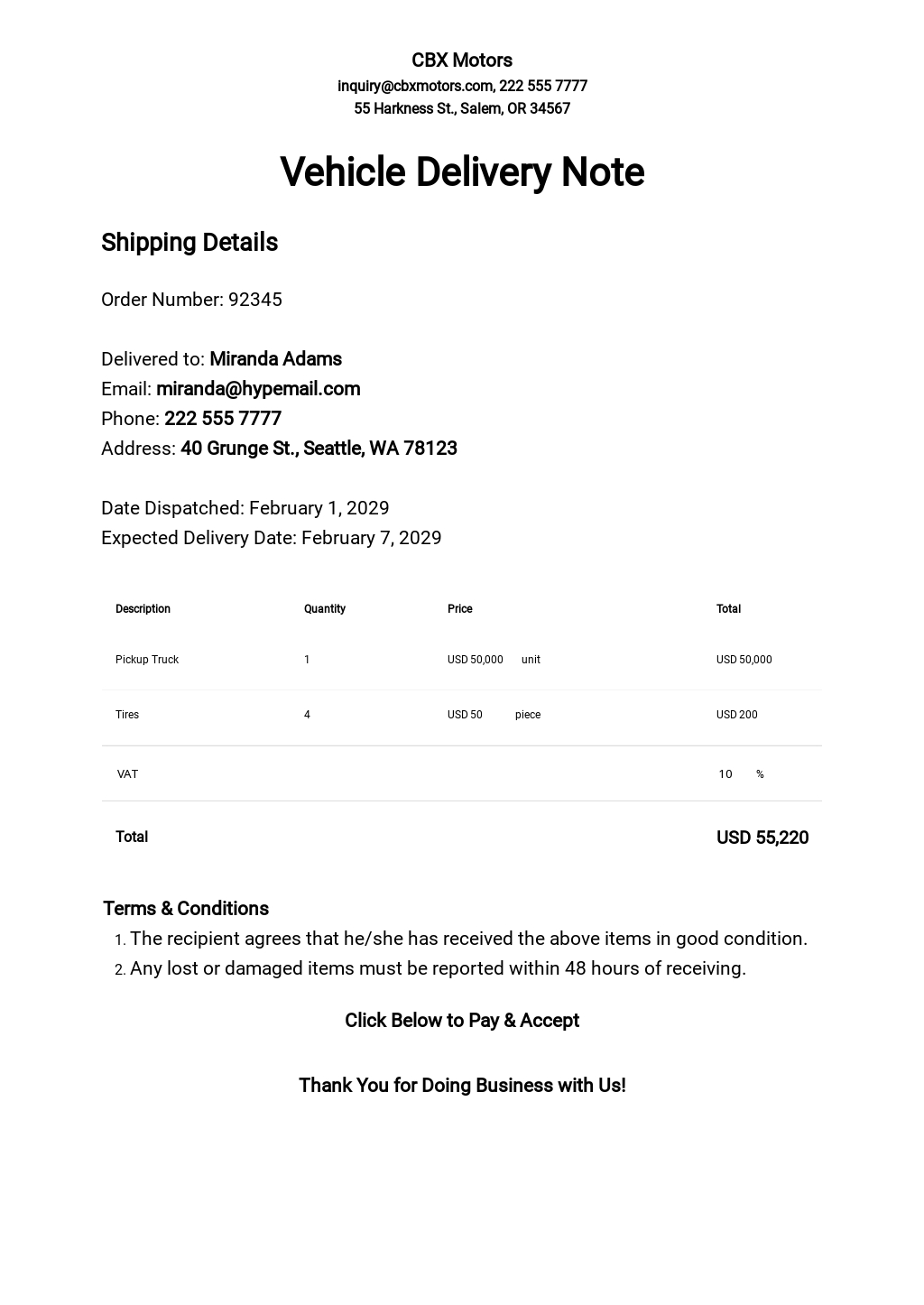 CBX Motors
inquiry@cbxmotors.com, 222 555 7777
55 Harkness St., Salem, OR 34567

Vehicle Delivery Note

Shipping Details

Order Number: 92345

Delivered to: Miranda Adams
Email: miranda@hypemail.com
Phone: 222 555 7777
Address: 40 Grunge St., Seattle, WA 78123

Date Dispatched: February 1, 2029
Expected Delivery Date: February 7, 2029

| Description | Quantity | Price | Total |
|---|---|---|---|
| Pickup Truck | 1 | USD 50,000 unit | USD 50,000 |
| Tires | 4 | USD 50 piece | USD 200 |
| VAT | | | 10 % |
| Total | | | USD 55,220 |

Terms & Conditions
1. The recipient agrees that he/she has received the above items in good condition.
2. Any lost or damaged items must be reported within 48 hours of receiving.

Click Below to Pay & Accept

Thank You for Doing Business with Us!